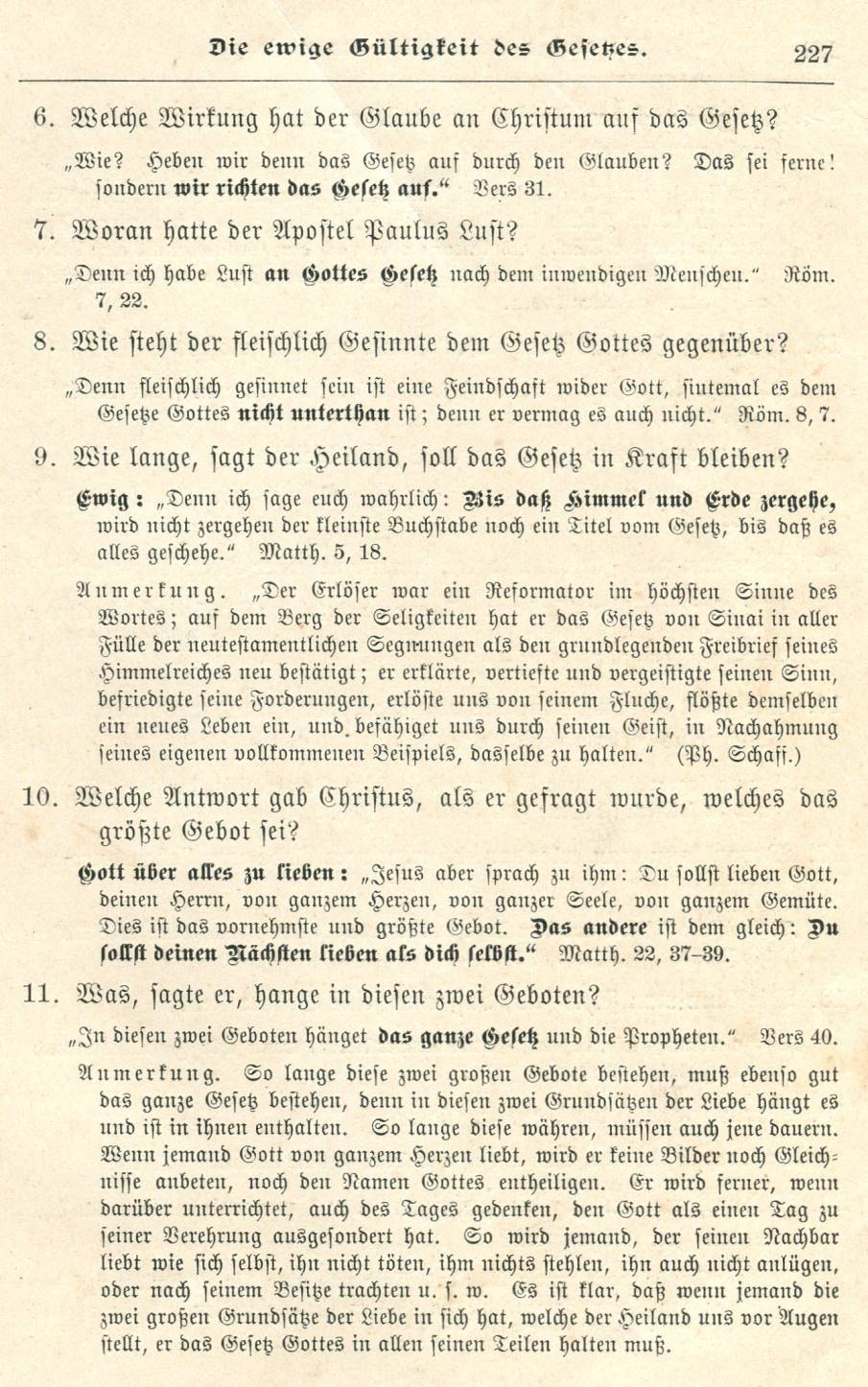 Die ewige Gültigkeit des Gesetzes. 227

6. Welche Wirkung hat der Glaube an Christum auf das Gesetz?

„Wie? Heben wir denn das Gesetz auf durch den Glauben? Das sei ferne! sondern wir richten das Gesetz auf.“ Vers 31.

7. Woran hatte der Apostel Paulus Lust?

„Denn ich habe Lust an Gottes Gesetz nach dem inwendigen Menschen.“ Röm. 7, 22.

8. Wie steht der fleischlich Gesinnte dem Gesetz Gottes gegenüber?

„Denn fleischlich gesinnet sein ist eine Feindschaft wider Gott, sintemal es dem Gesetze Gottes nicht unterthan ist; denn er vermag es auch nicht.“ Röm. 8, 7.

9. Wie lange, sagt der Heiland, soll das Gesetz in Kraft bleiben?

Ewig: „Denn ich sage euch wahrlich: Bis daß Himmel und Erde zergehe, wird nicht zergehen der kleinste Buchstabe noch ein Titel vom Gesetz, bis daß es alles geschehe.“ Matth. 5, 18.

Anmerkung. „Der Erlöser war ein Reformator im höchsten Sinne des Wortes; auf dem Berg der Seligkeiten hat er das Gesetz von Sinai in aller Fülle der neutestamentlichen Segnungen als den grundlegenden Freibrief seines Himmelreiches neu bestätigt; er erklärte, vertiefte und vergeistigte seinen Sinn, befriedigte seine Forderungen, erlöste uns von seinem Fluche, flößte demselben ein neues Leben ein, und befähiget uns durch seinen Geist, in Nachahmung seines eigenen vollkommenen Beispiels, dasselbe zu halten.“ (Ph. Schaff.)

10. Welche Antwort gab Christus, als er gefragt wurde, welches das größte Gebot sei?

Gott über alles zu lieben: „Jesus aber sprach zu ihm: Du sollst lieben Gott, deinen Herrn, von ganzem Herzen, von ganzer Seele, von ganzem Gemüte. Dies ist das vornehmste und größte Gebot. Das andere ist dem gleich: Du sollst deinen Nächsten lieben als dich selbst.“ Matth. 22, 37–39.

11. Was, sagte er, hange in diesen zwei Geboten?

„In diesen zwei Geboten hänget das ganze Gesetz und die Propheten.“ Vers 40.

Anmerkung. So lange diese zwei großen Gebote bestehen, muß ebenso gut das ganze Gesetz bestehen, denn in diesen zwei Grundsätzen der Liebe hängt es und ist in ihnen enthalten. So lange diese währen, müssen auch jene dauern. Wenn jemand Gott von ganzem Herzen liebt, wird er keine Bilder noch Gleichnisse anbeten, noch den Namen Gottes entheiligen. Er wird ferner, wenn darüber unterrichtet, auch des Tages gedenken, den Gott als einen Tag zu seiner Verehrung ausgesondert hat. So wird jemand, der seinen Nachbar liebt wie sich selbst, ihn nicht töten, ihm nichts stehlen, ihn auch nicht anlügen, oder nach seinem Besitze trachten u. s. w. Es ist klar, daß wenn jemand die zwei großen Grundsätze der Liebe in sich hat, welche der Heiland uns vor Augen stellt, er das Gesetz Gottes in allen seinen Teilen halten muß.